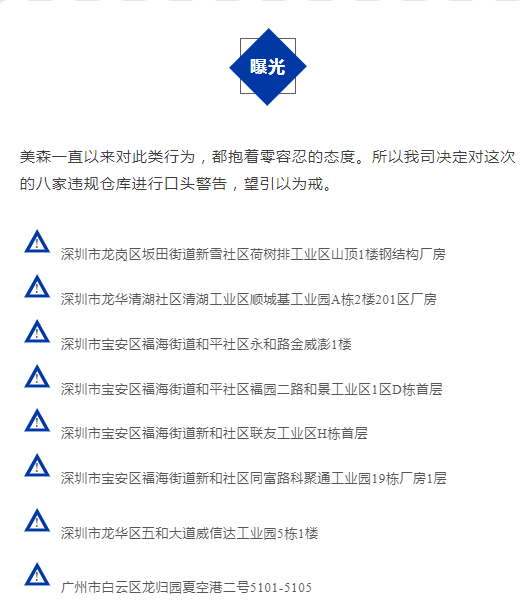 曝光

美森一直以来对此类行为，都抱着零容忍的态度。所以我司决定对这次的八家违规仓库进行口头警告，望引以为戒。

深圳市龙岗区坂田街道新雪社区荷树排工业区山顶1楼钢结构厂房

深圳市龙华清湖社区清湖工业区顺城基工业园A栋2楼201区厂房

深圳市宝安区福海街道和平社区永和路金威澎1楼

深圳市宝安区福海街道和平社区福园二路和景工业区1区D栋首层

深圳市宝安区福海街道新和社区联友工业区H栋首层

深圳市宝安区福海街道新和社区同富路科聚通工业园19栋厂房1层

深圳市龙华区五和大道威信达工业园5栋1楼

广州市白云区龙归园夏空港二号5101-5105